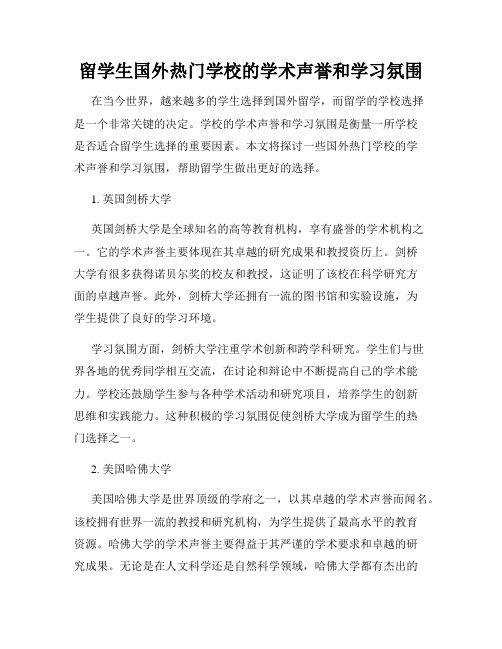 留学生国外热门学校的学术声誉和学习氛围

在当今世界，越来越多的学生选择到国外留学，而留学的学校选择是一个非常关键的决定。学校的学术声誉和学习氛围是衡量一所学校是否适合留学生选择的重要因素。本文将探讨一些国外热门学校的学术声誉和学习氛围，帮助留学生做出更好的选择。

1. 英国剑桥大学

英国剑桥大学是全球知名的高等教育机构，享有盛誉的学术机构之一。它的学术声誉主要体现在其卓越的研究成果和教授资历上。剑桥大学有很多获得诺贝尔奖的校友和教授，这证明了该校在科学研究方面的卓越声誉。此外，剑桥大学还拥有一流的图书馆和实验设施，为学生提供了良好的学习环境。

学习氛围方面，剑桥大学注重学术创新和跨学科研究。学生们与世界各地的优秀同学相互交流，在讨论和辩论中不断提高自己的学术能力。学校还鼓励学生参与各种学术活动和研究项目，培养学生的创新思维和实践能力。这种积极的学习氛围促使剑桥大学成为留学生的热门选择之一。

2. 美国哈佛大学

美国哈佛大学是世界顶级的学府之一，以其卓越的学术声誉而闻名。该校拥有世界一流的教授和研究机构，为学生提供了最高水平的教育资源。哈佛大学的学术声誉主要得益于其严谨的学术要求和卓越的研究成果。无论是在人文科学还是自然科学领域，哈佛大学都有杰出的